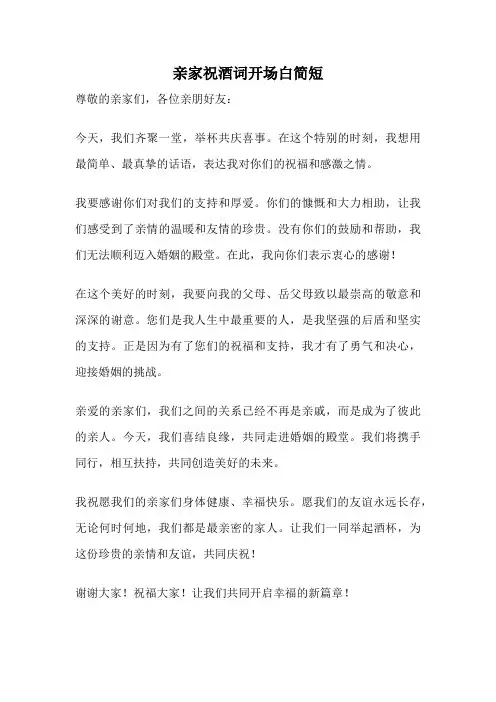 亲家祝酒词开场白简短

尊敬的亲家们，各位亲朋好友：

今天，我们齐聚一堂，举杯共庆喜事。在这个特别的时刻，我想用最简单、最真挚的话语，表达我对你们的祝福和感激之情。

我要感谢你们对我们的支持和厚爱。你们的慷慨和大力相助，让我们感受到了亲情的温暖和友情的珍贵。没有你们的鼓励和帮助，我们无法顺利迈入婚姻的殿堂。在此，我向你们表示衷心的感谢！

在这个美好的时刻，我要向我的父母、岳父母致以最崇高的敬意和深深的谢意。您们是我人生中最重要的人，是我坚强的后盾和坚实的支持。正是因为有了您们的祝福和支持，我才有了勇气和决心，迎接婚姻的挑战。

亲爱的亲家们，我们之间的关系已经不再是亲戚，而是成为了彼此的亲人。今天，我们喜结良缘，共同走进婚姻的殿堂。我们将携手同行，相互扶持，共同创造美好的未来。

我祝愿我们的亲家们身体健康、幸福快乐。愿我们的友谊永远长存，无论何时何地，我们都是最亲密的家人。让我们一同举起酒杯，为这份珍贵的亲情和友谊，共同庆祝！

谢谢大家！祝福大家！让我们共同开启幸福的新篇章！